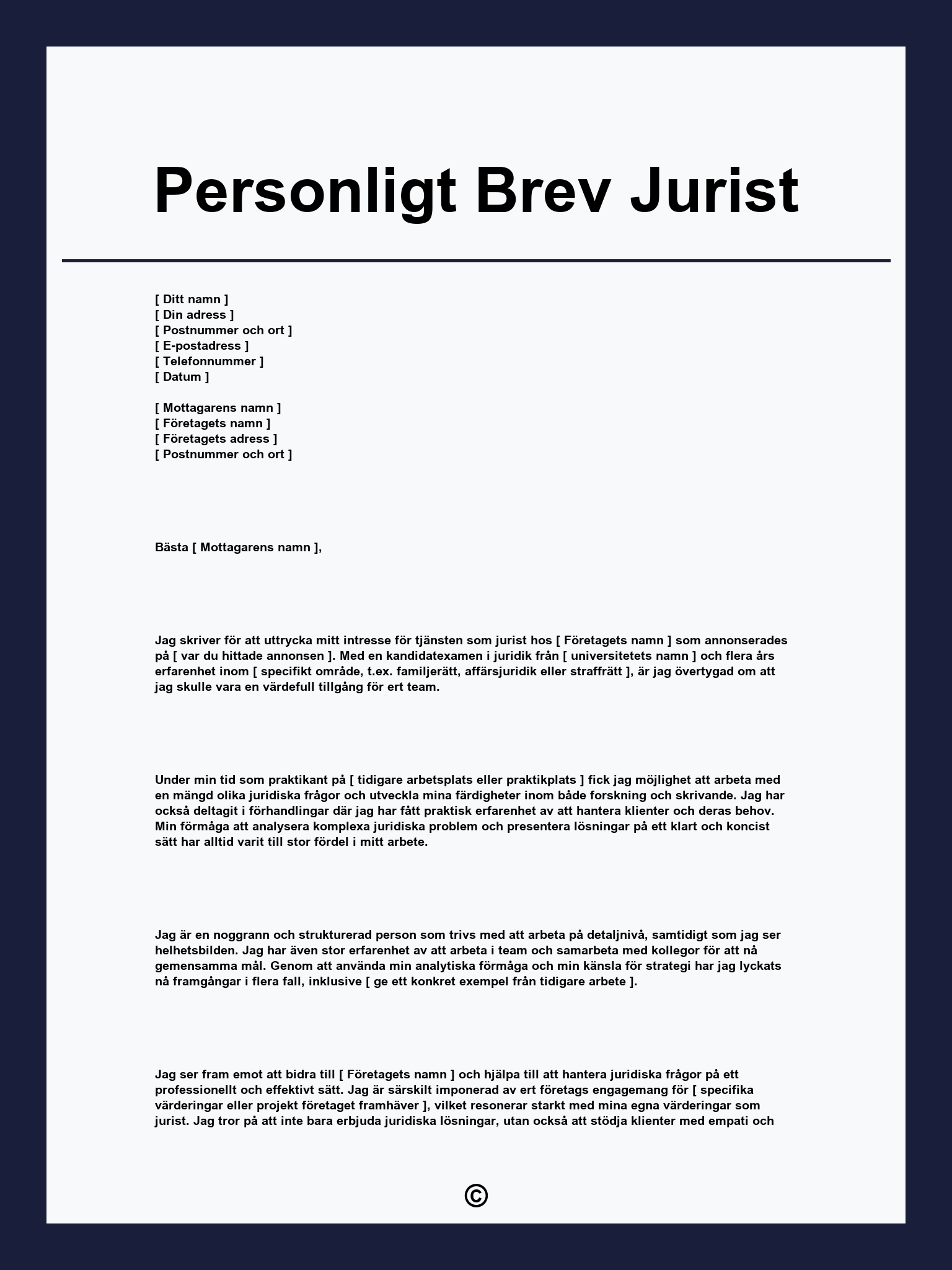 Personligt Brev Jurist

[ Ditt namn ]
[ Din adress ]
[ Postnummer och ort ]
[ E-postadress ]
[ Telefonnummer ]
[ Datum ]

[ Mottagarens namn ]
[ Företagets namn ]
[ Företagets adress ]
[ Postnummer och ort ]

Bästa [ Mottagarens namn ],

Jag skriver för att uttrycka mitt intresse för tjänsten som jurist hos [ Företagets namn ] som annonserades på [ var du hittade annonsen ]. Med en kandidatexamen i juridik från [ universitetets namn ] och flera års erfarenhet inom [ specifikt område, t.ex. familjerätt, affärsjuridik eller straffrätt ], är jag övertygad om att jag skulle vara en värdefull tillgång för ert team.

Under min tid som praktikant på [ tidigare arbetsplats eller praktikplats ] fick jag möjlighet att arbeta med en mängd olika juridiska frågor och utveckla mina färdigheter inom både forskning och skrivande. Jag har också deltagit i förhandlingar där jag har fått praktisk erfarenhet av att hantera klienter och deras behov. Min förmåga att analysera komplexa juridiska problem och presentera lösningar på ett klart och koncist sätt har alltid varit till stor fördel i mitt arbete.

Jag är en noggrann och strukturerad person som trivs med att arbeta på detaljnivå, samtidigt som jag ser helhetsbilden. Jag har även stor erfarenhet av att arbeta i team och samarbeta med kollegor för att nå gemensamma mål. Genom att använda min analytiska förmåga och min känsla för strategi har jag lyckats nå framgångar i flera fall, inklusive [ ge ett konkret exempel från tidigare arbete ].

Jag ser fram emot att bidra till [ Företagets namn ] och hjälpa till att hantera juridiska frågor på ett professionellt och effektivt sätt. Jag är särskilt imponerad av ert företags engagemang för [ specifika värderingar eller projekt företaget framhäver ], vilket resonerar starkt med mina egna värderingar som jurist. Jag tror på att inte bara erbjuda juridiska lösningar, utan också att stödja klienter med empati och

©